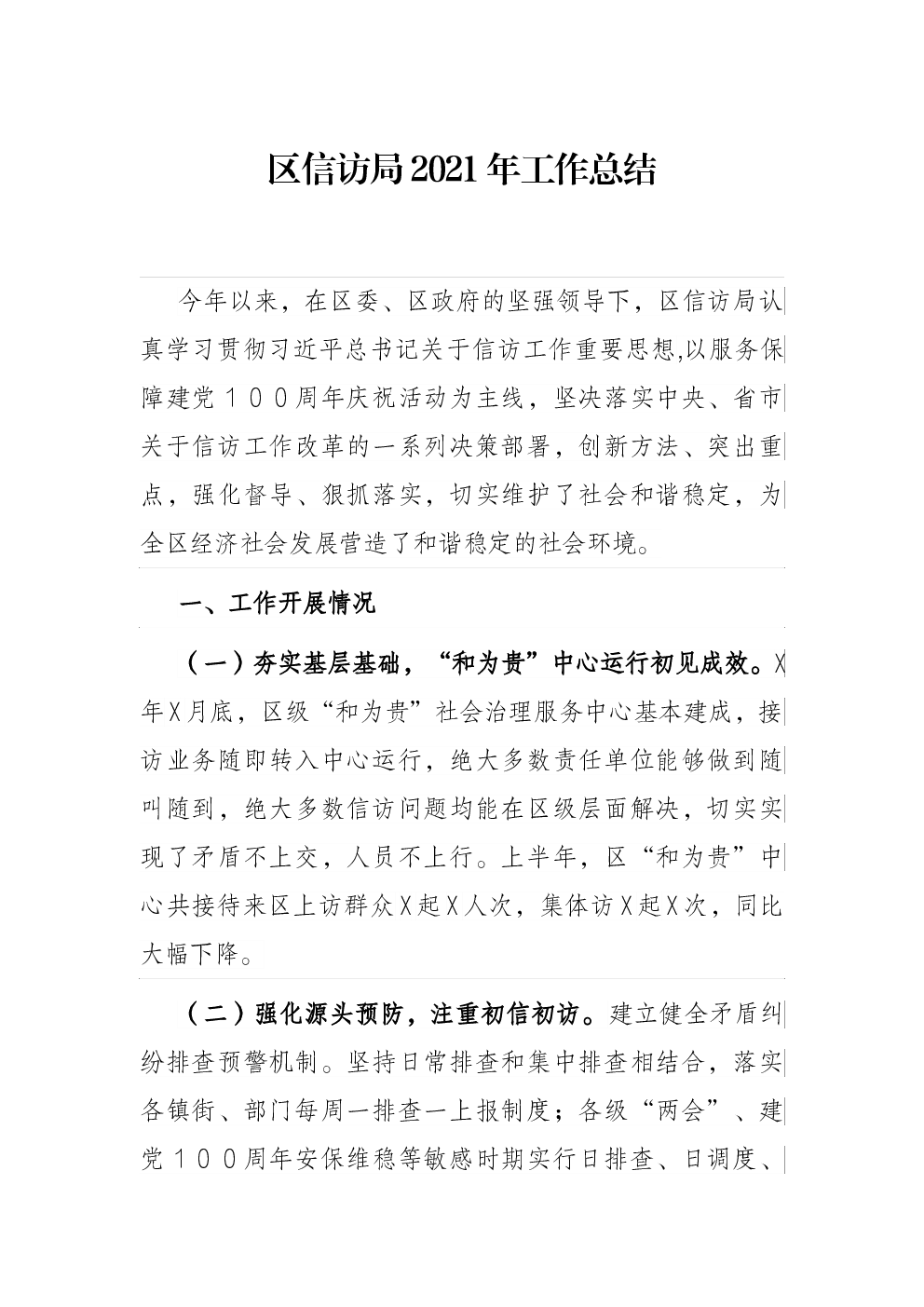 区信访局2021年工作总结

今年以来，在区委、区政府的坚强领导下，区信访局认真学习贯彻习近平总书记关于信访工作重要思想,以服务保障建党１００周年庆祝活动为主线，坚决落实中央、省市关于信访工作改革的一系列决策部署，创新方法、突出重点，强化督导、狠抓落实，切实维护了社会和谐稳定，为全区经济社会发展营造了和谐稳定的社会环境。

一、工作开展情况

（一）夯实基层基础，“和为贵”中心运行初见成效。X年X月底，区级“和为贵”社会治理服务中心基本建成，接访业务随即转入中心运行，绝大多数责任单位能够做到随叫随到，绝大多数信访问题均能在区级层面解决，切实实现了矛盾不上交，人员不上行。上半年，区“和为贵”中心共接待来区上访群众X起X人次，集体访X起X次，同比大幅下降。

（二）强化源头预防，注重初信初访。建立健全矛盾纠纷排查预警机制。坚持日常排查和集中排查相结合，落实各镇街、部门每周一排查一上报制度；各级“两会”、建党１００周年安保维稳等敏感时期实行日排查、日调度、